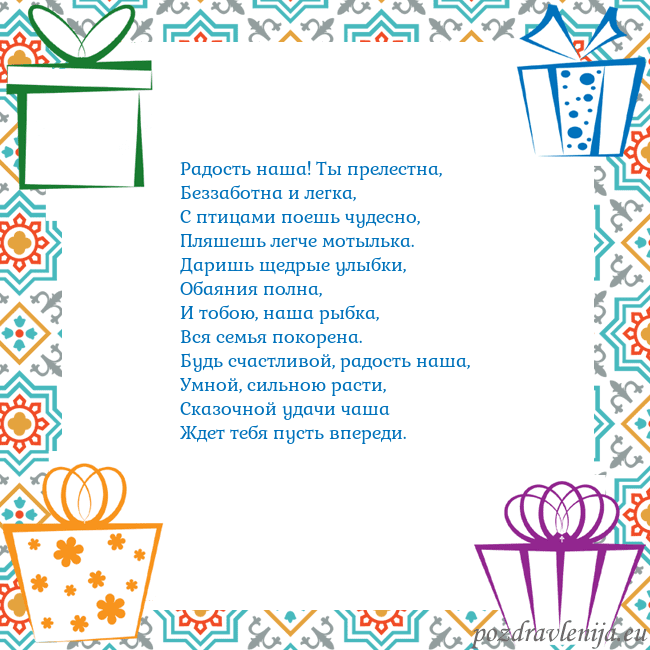 Радость наша! Ты прелестна,
Беззаботна и легка,
С птицами поешь чудесно,
Пляшешь легче мотылька.
Даришь щедрые улыбки,
Обаяния полна,
И тобою, наша рыбка,
Вся семья покорена.
Будь счастливой, радость наша,
Умной, сильною расти,
Сказочной удачи чаша
Ждет тебя пусть впереди.

pozdravlenija.eu